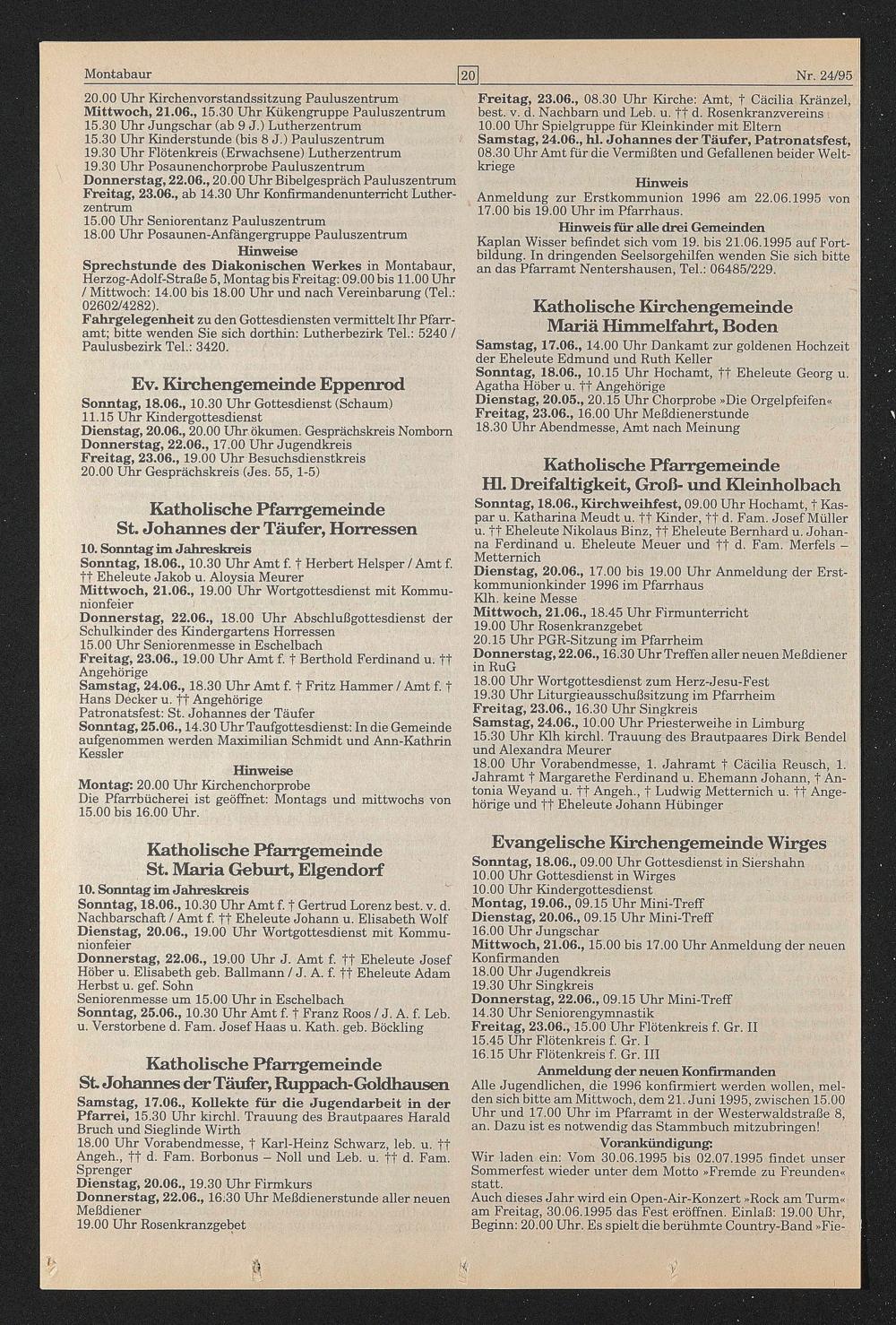 Montabaur

20

Nr. 24/95

20.00 Uhr Kirchenvorstandssitzung Pauluszentrum
Mittwoch, 21.06., 15.30 Uhr Kükengruppe Pauluszentrum
15.30 Uhr Jungschar (ab 9 J.) Lutherzentrum
15.30 Uhr Kinderstunde (bis 8 J.) Pauluszentrum
19.30 Uhr Flötenkreis (Erwachsene) Lutherzentrum
19.30 Uhr Posaunenchorprobe Pauluszentrum
Donnerstag, 22.06., 20.00 Uhr Bibelgespräch Pauluszentrum
Freitag, 23.06., ab 14.30 Uhr Konfirmandenunterricht Lutherzentrum
15.00 Uhr Seniorentanz Pauluszentrum
18.00 Uhr Posaunen-Anfängergruppe Pauluszentrum

Hinweise

Sprechstunde des Diakonischen Werkes in Montabaur, Herzog-Adolf-Straße 5, Montag bis Freitag: 09.00 bis 11.00 Uhr / Mittwoch: 14.00 bis 18.00 Uhr und nach Vereinbarung (Tel.: 02602/4282).
Fahrgelegenheit zu den Gottesdiensten vermittelt Ihr Pfarramt; bitte wenden Sie sich dorthin: Lutherbezirk Tel.: 5240 / Paulusbezirk Tel.: 3420.

Ev. Kirchengemeinde Eppenrod

Sonntag, 18.06., 10.30 Uhr Gottesdienst (Schaum)
11.15 Uhr Kindergottesdienst
Dienstag, 20.06., 20.00 Uhr ökumen. Gesprächskreis Nomborn
Donnerstag, 22.06., 17.00 Uhr Jugendkreis
Freitag, 23.06., 19.00 Uhr Besuchsdienstkreis
20.00 Uhr Gesprächskreis (Jes. 55, 1-5)

Katholische Pfarrgemeinde St. Johannes der Täufer, Horressen

10. Sonntag im Jahreskreis
Sonntag, 18.06., 10.30 Uhr Amt f. † Herbert Helsper / Amt f. †† Eheleute Jakob u. Aloysia Meurer
Mittwoch, 21.06., 19.00 Uhr Wortgottesdienst mit Kommunionfeier
Donnerstag, 22.06., 18.00 Uhr Abschlußgottesdienst der Schulkinder des Kindergartens Horressen
15.00 Uhr Seniorenmesse in Eschelbach
Freitag, 23.06., 19.00 Uhr Amt f. † Berthold Ferdinand u. †† Angehörige
Samstag, 24.06., 18.30 Uhr Amt f. † Fritz Hammer / Amt f. † Hans Decker u. †† Angehörige
Patronatsfest: St. Johannes der Täufer
Sonntag, 25.06., 14.30 Uhr Taufgottesdienst: In die Gemeinde aufgenommen werden Maximilian Schmidt und Ann-Kathrin Kessler

Hinweise

Montag: 20.00 Uhr Kirchenchorprobe
Die Pfarrbücherei ist geöffnet: Montags und mittwochs von 15.00 bis 16.00 Uhr.

Katholische Pfarrgemeinde St. Maria Geburt, Elgendorf

10. Sonntag im Jahreskreis
Sonntag, 18.06., 10.30 Uhr Amt f. † Gertrud Lorenz best. v. d. Nachbarschaft / Amt f. †† Eheleute Johann u. Elisabeth Wolf
Dienstag, 20.06., 19.00 Uhr Wortgottesdienst mit Kommunionfeier
Donnerstag, 22.06., 19.00 Uhr J. Amt f. †† Eheleute Josef Höber u. Elisabeth geb. Ballmann / J. A. f. †† Eheleute Adam Herbst u. gef. Sohn
Seniorenmesse um 15.00 Uhr in Eschelbach
Sonntag, 25.06., 10.30 Uhr Amt f. † Franz Roos / J. A. f. Leb. u. Verstorbene d. Fam. Josef Haas u. Kath. geb. Böckling

Katholische Pfarrgemeinde St. Johannes der Täufer, Ruppach-Goldhausen

Samstag, 17.06., Kollekte für die Jugendarbeit in der Pfarrei, 15.30 Uhr kirchl. Trauung des Brautpaares Harald Bruch und Sieglinde Wirth
18.00 Uhr Vorabendmesse, † Karl-Heinz Schwarz, leb. u. †† Angeh., †† d. Fam. Borbonus – Noll und Leb. u. †† d. Fam. Sprenger
Dienstag, 20.06., 19.30 Uhr Firmkurs
Donnerstag, 22.06., 16.30 Uhr Meßdienerstunde aller neuen Meßdiener
19.00 Uhr Rosenkranzgebet

Freitag, 23.06., 08.30 Uhr Kirche: Amt, † Cäcilia Kränzel, best. v. d. Nachbarn und Leb. u. †† d. Rosenkranzvereins
10.00 Uhr Spielgruppe für Kleinkinder mit Eltern
Samstag, 24.06., hl. Johannes der Täufer, Patronatsfest, 08.30 Uhr Amt für die Vermißten und Gefallenen beider Weltkriege

Hinweis

Anmeldung zur Erstkommunion 1996 am 22.06.1995 von 17.00 bis 19.00 Uhr im Pfarrhaus.

Hinweis für alle drei Gemeinden

Kaplan Wisser befindet sich vom 19. bis 21.06.1995 auf Fortbildung. In dringenden Seelsorgehilfen wenden Sie sich bitte an das Pfarramt Nentershausen, Tel.: 06485/229.

Katholische Kirchengemeinde Mariä Himmelfahrt, Boden

Samstag, 17.06., 14.00 Uhr Dankamt zur goldenen Hochzeit der Eheleute Edmund und Ruth Keller
Sonntag, 18.06., 10.15 Uhr Hochamt, †† Eheleute Georg u. Agatha Höber u. †† Angehörige
Dienstag, 20.05., 20.15 Uhr Chorprobe »Die Orgelpfeifen«
Freitag, 23.06., 16.00 Uhr Meßdienerstunde
18.30 Uhr Abendmesse, Amt nach Meinung

Katholische Pfarrgemeinde Hl. Dreifaltigkeit, Groß- und Kleinholbach

Sonntag, 18.06., Kirchweihfest, 09.00 Uhr Hochamt, † Kaspar u. Katharina Meudt u. †† Kinder, †† d. Fam. Josef Müller u. †† Eheleute Nikolaus Binz, †† Eheleute Bernhard u. Johanna Ferdinand u. Eheleute Meuer und †† d. Fam. Merfels – Metternich
Dienstag, 20.06., 17.00 bis 19.00 Uhr Anmeldung der Erstkommunionkinder 1996 im Pfarrhaus
Klh. keine Messe
Mittwoch, 21.06., 18.45 Uhr Firmunterricht
19.00 Uhr Rosenkranzgebet
20.15 Uhr PGR-Sitzung im Pfarrheim
Donnerstag, 22.06., 16.30 Uhr Treffen aller neuen Meßdiener in RuG
18.00 Uhr Wortgottesdienst zum Herz-Jesu-Fest
19.30 Uhr Liturgieausschußsitzung im Pfarrheim
Freitag, 23.06., 16.30 Uhr Singkreis
Samstag, 24.06., 10.00 Uhr Priesterweihe in Limburg
15.30 Uhr Klh kirchl. Trauung des Brautpaares Dirk Bendel und Alexandra Meurer
18.00 Uhr Vorabendmesse, 1. Jahramt † Cäcilia Reusch, 1. Jahramt † Margarethe Ferdinand u. Ehemann Johann, † Antonia Weyand u. †† Angeh., † Ludwig Metternich u. †† Angehörige und †† Eheleute Johann Hübinger

Evangelische Kirchengemeinde Wirges

Sonntag, 18.06., 09.00 Uhr Gottesdienst in Siershahn
10.00 Uhr Gottesdienst in Wirges
10.00 Uhr Kindergottesdienst
Montag, 19.06., 09.15 Uhr Mini-Treff
Dienstag, 20.06., 09.15 Uhr Mini-Treff
16.00 Uhr Jungschar
Mittwoch, 21.06., 15.00 bis 17.00 Uhr Anmeldung der neuen Konfirmanden
18.00 Uhr Jugendkreis
19.30 Uhr Singkreis
Donnerstag, 22.06., 09.15 Uhr Mini-Treff
14.30 Uhr Seniorengymnastik
Freitag, 23.06., 15.00 Uhr Flötenkreis f. Gr. II
15.45 Uhr Flötenkreis f. Gr. I
16.15 Uhr Flötenkreis f. Gr. III

Anmeldung der neuen Konfirmanden

Alle Jugendlichen, die 1996 konfirmiert werden wollen, melden sich bitte am Mittwoch, dem 21. Juni 1995, zwischen 15.00 Uhr und 17.00 Uhr im Pfarramt in der Westerwaldstraße 8, an. Dazu ist es notwendig das Stammbuch mitzubringen!

Vorankündigung:

Wir laden ein: Vom 30.06.1995 bis 02.07.1995 findet unser Sommerfest wieder unter dem Motto »Fremde zu Freunden« statt.
Auch dieses Jahr wird ein Open-Air-Konzert »Rock am Turm« am Freitag, 30.06.1995 das Fest eröffnen. Einlaß: 19.00 Uhr, Beginn: 20.00 Uhr. Es spielt die berühmte Country-Band »Fie-